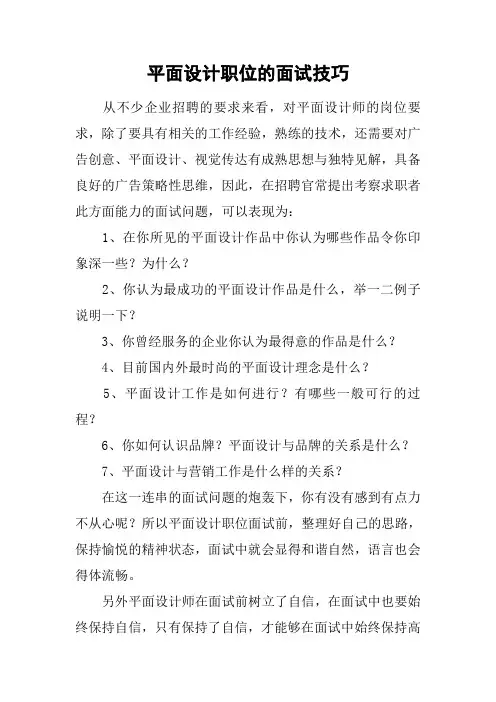 平面设计职位的面试技巧

从不少企业招聘的要求来看，对平面设计师的岗位要求，除了要具有相关的工作经验，熟练的技术，还需要对广告创意、平面设计、视觉传达有成熟思想与独特见解，具备良好的广告策略性思维，因此，在招聘官常提出考察求职者此方面能力的面试问题，可以表现为：

1、在你所见的平面设计作品中你认为哪些作品令你印象深一些？为什么？

2、你认为最成功的平面设计作品是什么，举一二例子说明一下？

3、你曾经服务的企业你认为最得意的作品是什么？

4、目前国内外最时尚的平面设计理念是什么？

5、平面设计工作是如何进行？有哪些一般可行的过程？

6、你如何认识品牌？平面设计与品牌的关系是什么？

7、平面设计与营销工作是什么样的关系？

在这一连串的面试问题的炮轰下，你有没有感到有点力不从心呢？所以平面设计职位面试前，整理好自己的思路，保持愉悦的精神状态，面试中就会显得和谐自然，语言也会得体流畅。

另外平面设计师在面试前树立了自信，在面试中也要始终保持自信，只有保持了自信，才能够在面试中始终保持高